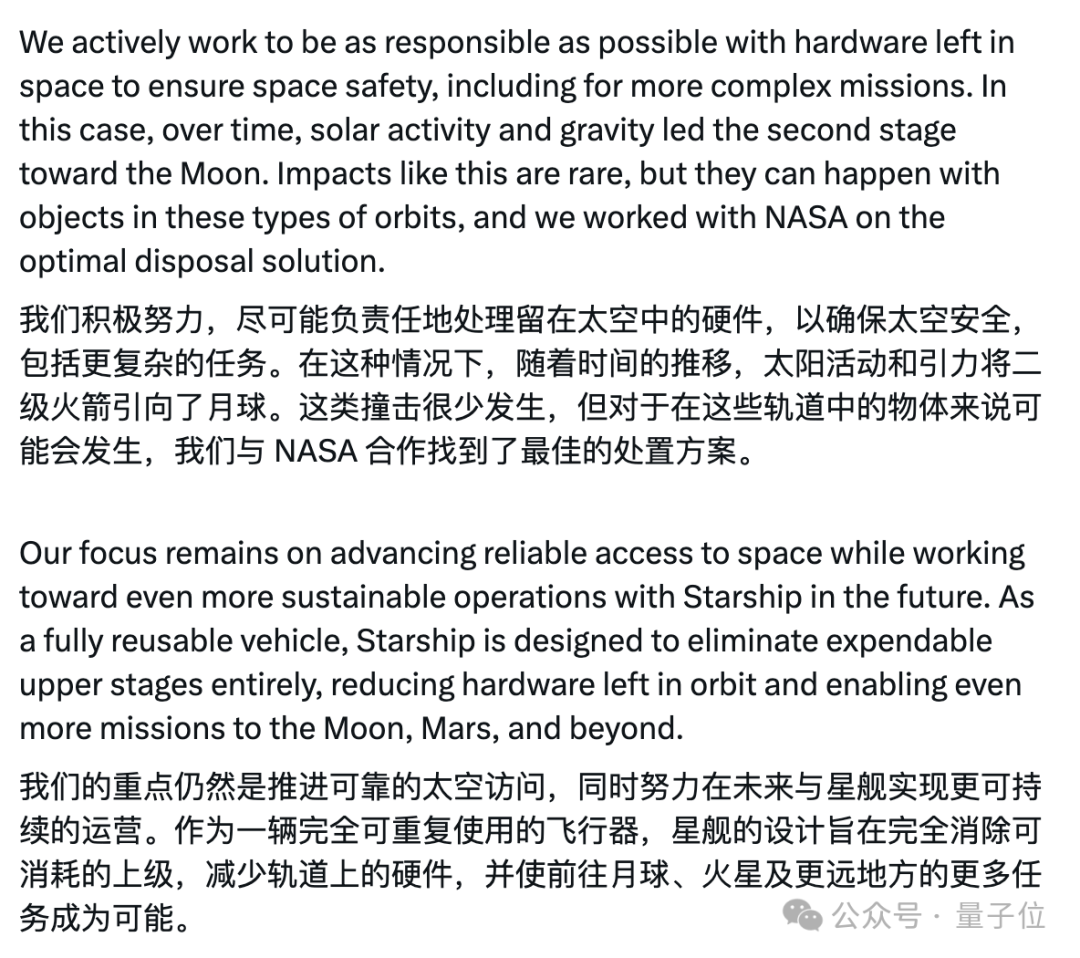 We actively work to be as responsible as possible with hardware left in space to ensure space safety, including for more complex missions. In this case, over time, solar activity and gravity led the second stage toward the Moon. Impacts like this are rare, but they can happen with objects in these types of orbits, and we worked with NASA on the optimal disposal solution.

我们积极努力，尽可能负责任地处理留在太空中的硬件，以确保太空安全，包括更复杂的任务。在这种情况下，随着时间的推移，太阳活动和引力将二级火箭引向了月球。这类撞击很少发生，但对于在这些轨道中的物体来说可能会发生，我们与 NASA 合作找到了最佳的处置方案。

Our focus remains on advancing reliable access to space while working toward even more sustainable operations with Starship in the future. As a fully reusable vehicle, Starship is designed to eliminate expendable upper stages entirely, reducing hardware left in orbit and enabling even more missions to the Moon, Mars, and beyond.

我们的重点仍然是推进可靠的太空访问，同时努力在未来与星舰实现更可持续的运营。作为一辆完全可重复使用的飞行器，星舰的设计旨在完全消除可消耗的上级，减少轨道上的硬件，并使前往月球、火星及更远地方的更多任务成为可能。

公众号 · 量子位